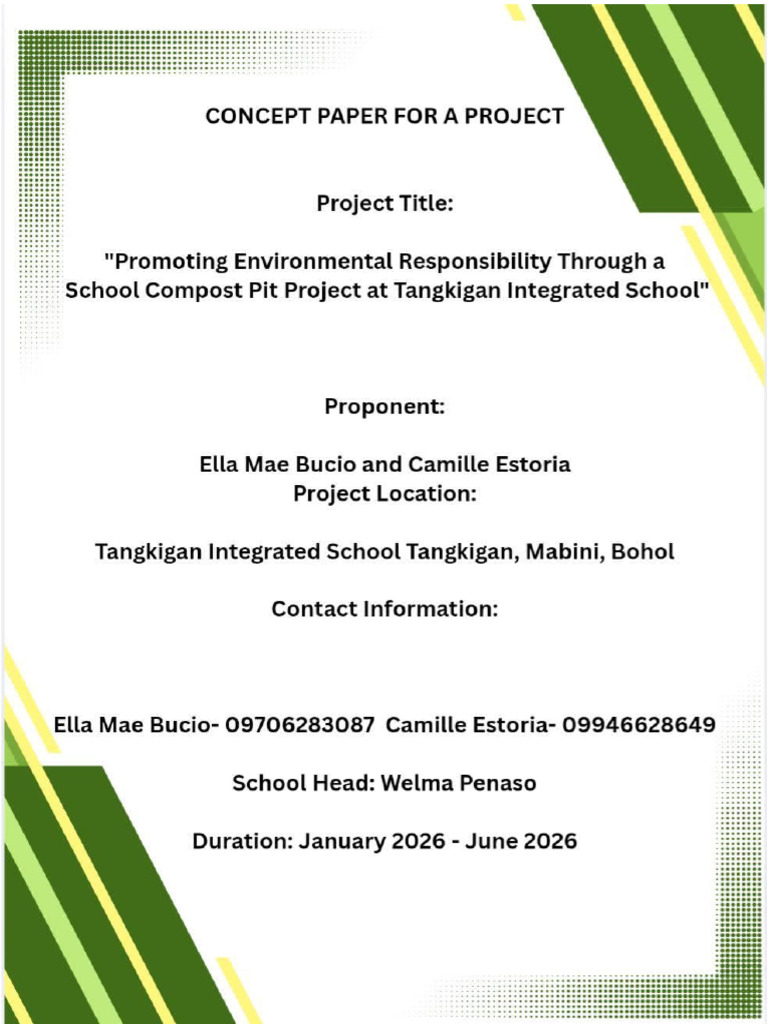 CONCEPT PAPER FOR A PROJECT

Project Title:

"Promoting Environmental Responsibility Through a School Compost Pit Project at Tangkigan Integrated School"

Proponent:

Ella Mae Bucio and Camille Estoria
Project Location:

Tangkigan Integrated School Tangkigan, Mabini, Bohol

Contact Information:

Ella Mae Bucio- 09706283087  Camille Estoria- 09946628649

School Head: Welma Penaso

Duration: January 2026 - June 2026